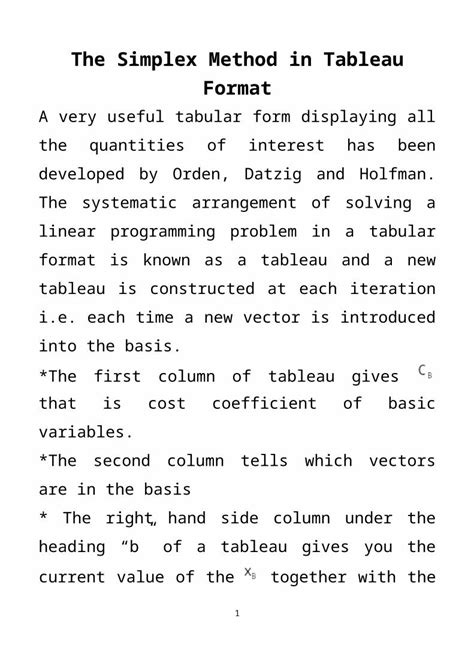 The Simplex Method in Tableau Format

A very useful tabular form displaying all the quantities of interest has been developed by Orden, Datzig and Holfman. The systematic arrangement of solving a linear programming problem in a tabular format is known as a tableau and a new tableau is constructed at each iteration i.e. each time a new vector is introduced into the basis.

*The first column of tableau gives $C_B$ that is cost coefficient of basic variables.

*The second column tells which vectors are in the basis

* The right„ hand side column under the heading “b of a tableau gives you the current value of the $x_B$ together with the

1